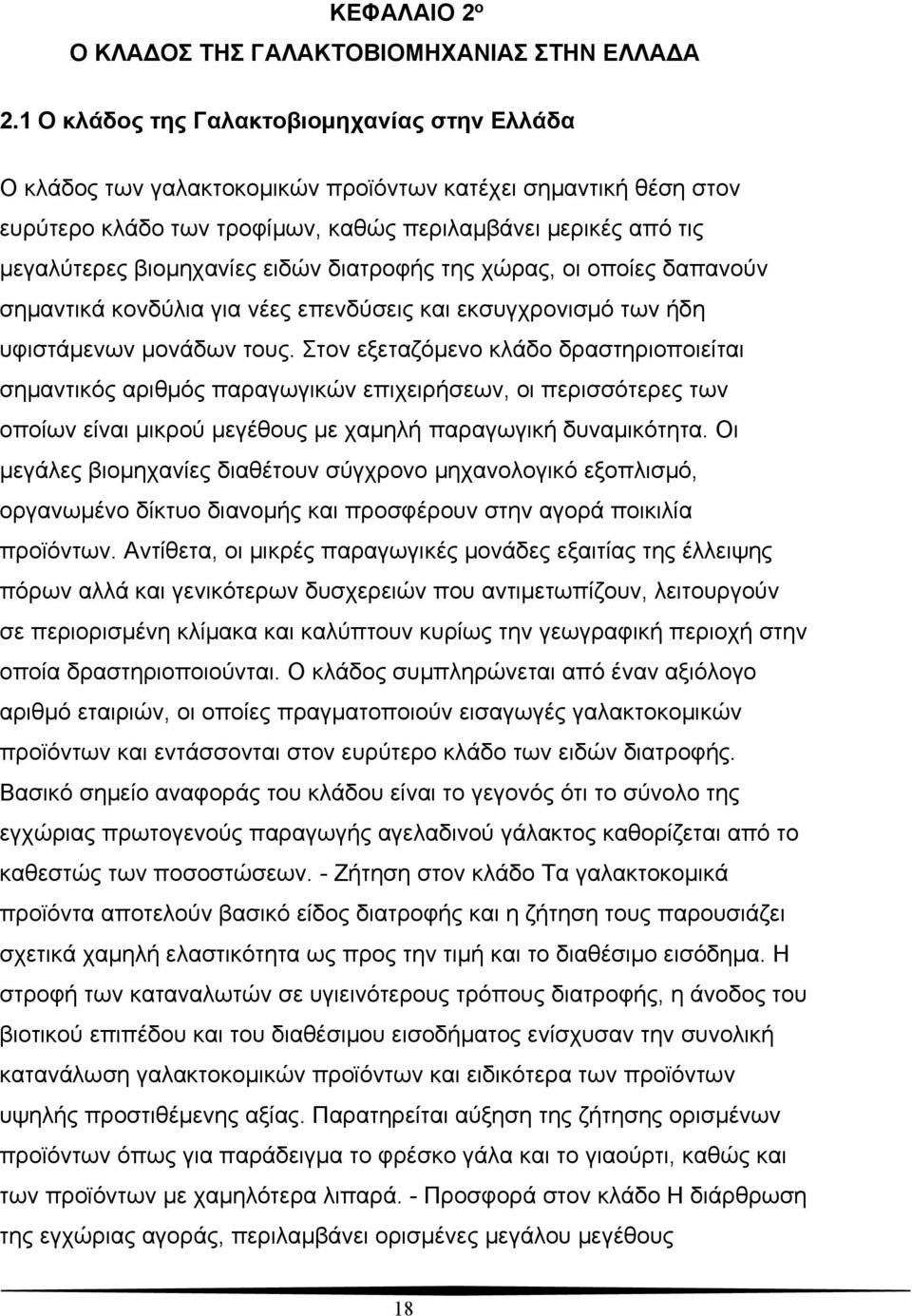 ΚΕΦΑΛΑΙΟ 2ο
Ο ΚΛΑΔΟΣ ΤΗΣ ΓΑΛΑΚΤΟΒΙΟΜΗΧΑΝΙΑΣ ΣΤΗΝ ΕΛΛΑΔΑ

2.1 Ο κλάδος της Γαλακτοβιομηχανίας στην Ελλάδα

Ο κλάδος των γαλακτοκομικών προϊόντων κατέχει σημαντική θέση στον ευρύτερο κλάδο των τροφίμων, καθώς περιλαμβάνει μερικές από τις μεγαλύτερες βιομηχανίες ειδών διατροφής της χώρας, οι οποίες δαπανούν σημαντικά κονδύλια για νέες επενδύσεις και εκσυγχρονισμό των ήδη υφιστάμενων μονάδων τους. Στον εξεταζόμενο κλάδο δραστηριοποιείται σημαντικός αριθμός παραγωγικών επιχειρήσεων, οι περισσότερες των οποίων είναι μικρού μεγέθους με χαμηλή παραγωγική δυναμικότητα. Οι μεγάλες βιομηχανίες διαθέτουν σύγχρονο μηχανολογικό εξοπλισμό, οργανωμένο δίκτυο διανομής και προσφέρουν στην αγορά ποικιλία προϊόντων. Αντίθετα, οι μικρές παραγωγικές μονάδες εξαιτίας της έλλειψης πόρων αλλά και γενικότερων δυσχερειών που αντιμετωπίζουν, λειτουργούν σε περιορισμένη κλίμακα και καλύπτουν κυρίως την γεωγραφική περιοχή στην οποία δραστηριοποιούνται. Ο κλάδος συμπληρώνεται από έναν αξιόλογο αριθμό εταιριών, οι οποίες πραγματοποιούν εισαγωγές γαλακτοκομικών προϊόντων και εντάσσονται στον ευρύτερο κλάδο των ειδών διατροφής. Βασικό σημείο αναφοράς του κλάδου είναι το γεγονός ότι το σύνολο της εγχώριας πρωτογενούς παραγωγής αγελαδινού γάλακτος καθορίζεται από το καθεστώς των ποσοστώσεων. - Ζήτηση στον κλάδο Τα γαλακτοκομικά προϊόντα αποτελούν βασικό είδος διατροφής και η ζήτηση τους παρουσιάζει σχετικά χαμηλή ελαστικότητα ως προς την τιμή και το διαθέσιμο εισόδημα. Η στροφή των καταναλωτών σε υγιεινότερους τρόπους διατροφής, η άνοδος του βιοτικού επιπέδου και του διαθέσιμου εισοδήματος ενίσχυσαν την συνολική κατανάλωση γαλακτοκομικών προϊόντων και ειδικότερα των προϊόντων υψηλής προστιθέμενης αξίας. Παρατηρείται αύξηση της ζήτησης ορισμένων προϊόντων όπως για παράδειγμα το φρέσκο γάλα και το γιαούρτι, καθώς και των προϊόντων με χαμηλότερα λιπαρά. - Προσφορά στον κλάδο Η διάρθρωση της εγχώριας αγοράς, περιλαμβάνει ορισμένες μεγάλου μεγέθους

18